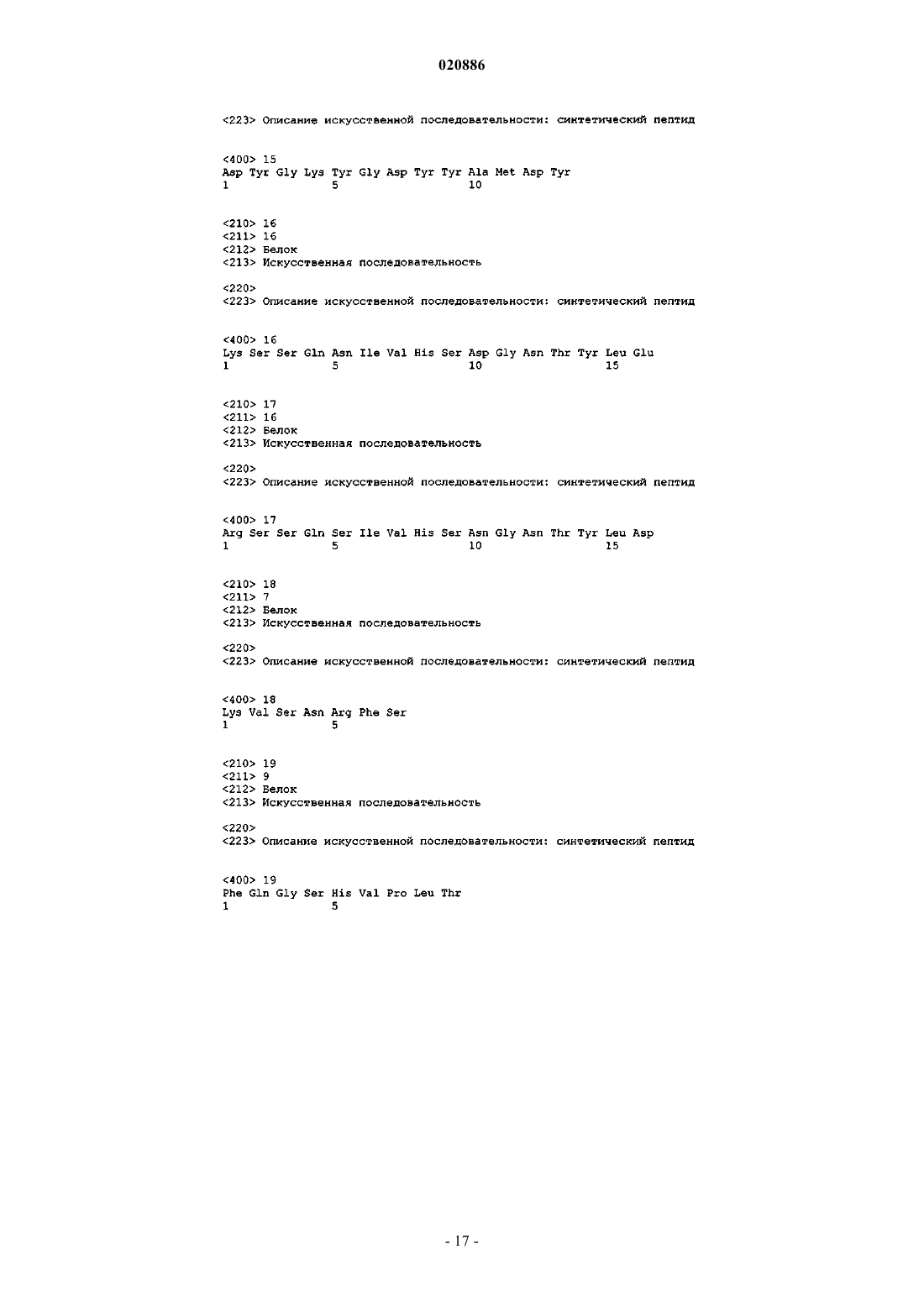 020886

<223> Описание искусственной последовательности: синтетический пептид

<400> 15
Asp Tyr Gly Lys Tyr Gly Asp Tyr Tyr Ala Met Asp Tyr
1               5                   10

<210> 16
<211> 16
<212> Белок
<213> Искусственная последовательность

<220>
<223> Описание искусственной последовательности: синтетический пептид

<400> 16
Lys Ser Ser Gln Asn Ile Val His Ser Asp Gly Asn Thr Tyr Leu Glu
1               5                   10                  15

<210> 17
<211> 16
<212> Белок
<213> Искусственная последовательность

<220>
<223> Описание искусственной последовательности: синтетический пептид

<400> 17
Arg Ser Ser Gln Ser Ile Val His Ser Asn Gly Asn Thr Tyr Leu Asp
1               5                   10                  15

<210> 18
<211> 7
<212> Белок
<213> Искусственная последовательность

<220>
<223> Описание искусственной последовательности: синтетический пептид

<400> 18
Lys Val Ser Asn Arg Phe Ser
1               5

<210> 19
<211> 9
<212> Белок
<213> Искусственная последовательность

<220>
<223> Описание искусственной последовательности: синтетический пептид

<400> 19
Phe Gln Gly Ser His Val Pro Leu Thr
1               5

- 17 -